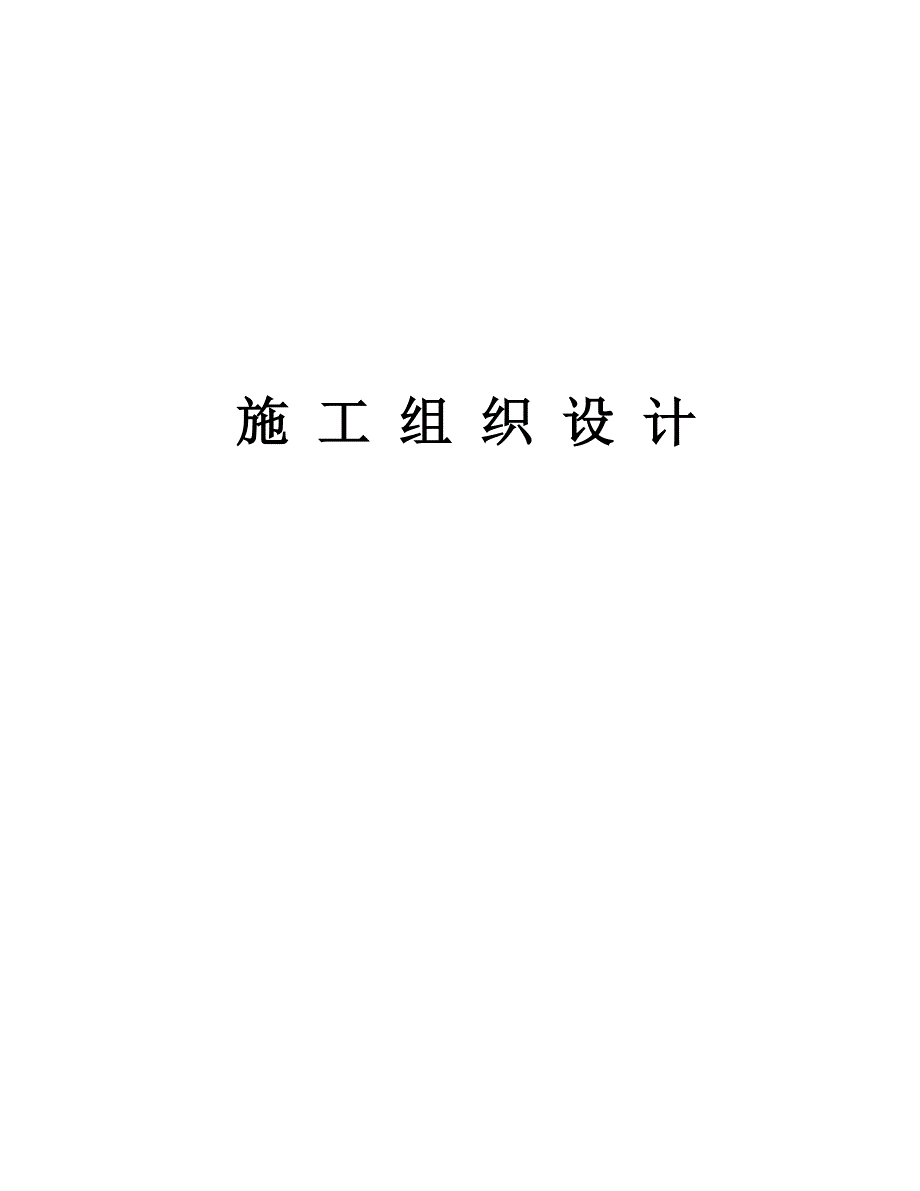 施 工 组 织 设 计